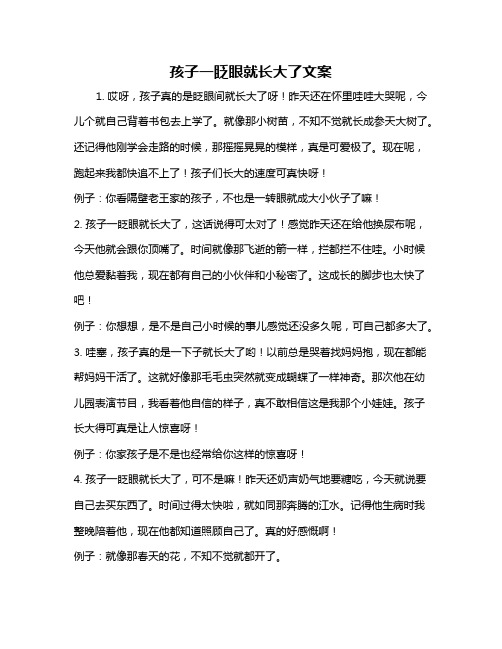 孩子一眨眼就长大了文案

1. 哎呀，孩子真的是眨眼间就长大了呀！昨天还在怀里哇哇大哭呢，今儿个就自己背着书包去上学了。就像那小树苗，不知不觉就长成参天大树了。还记得他刚学会走路的时候，那摇摇晃晃的模样，真是可爱极了。现在呢，跑起来我都快追不上了！孩子们长大的速度可真快呀！

例子：你看隔壁老王家的孩子，不也是一转眼就成大小伙子了嘛！

2. 孩子一眨眼就长大了，这话说得可太对了！感觉昨天还在给他换尿布呢，今天他就会跟你顶嘴了。时间就像那飞逝的箭一样，拦都拦不住哇。小时候他总爱黏着我，现在都有自己的小伙伴和小秘密了。这成长的脚步也太快了吧！

例子：你想想，是不是自己小时候的事儿感觉还没多久呢，可自己都多大了。

3. 哇塞，孩子真的是一下子就长大了哟！以前总是哭着找妈妈抱，现在都能帮妈妈干活了。这就好像那毛毛虫突然就变成蝴蝶了一样神奇。那次他在幼儿园表演节目，我看着他自信的样子，真不敢相信这是我那个小娃娃。孩子长大得可真是让人惊喜呀！

例子：你家孩子是不是也经常给你这样的惊喜呀！

4. 孩子一眨眼就长大了，可不是嘛！昨天还奶声奶气地要糖吃，今天就说要自己去买东西了。时间过得太快啦，就如同那奔腾的江水。记得他生病时我整晚陪着他，现在他都知道照顾自己了。真的好感慨啊！

例子：就像那春天的花，不知不觉就都开了。